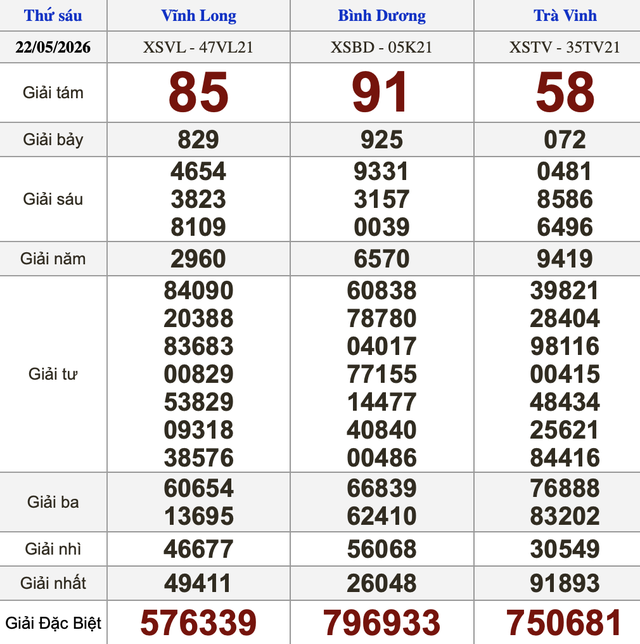 | Thứ sáu | Vĩnh Long | Bình Dương | Trà Vinh |
|---|---|---|---|
| 22/05/2026 | XSVL - 47VL21 | XSBD - 05K21 | XSTV - 35TV21 |
| Giải tám | 85 | 91 | 58 |
| Giải bảy | 829 | 925 | 072 |
| Giải sáu | 4654 3823 8109 | 9331 3157 0039 | 0481 8586 6496 |
| Giải năm | 2960 | 6570 | 9419 |
| Giải tư | 84090 20388 83683 00829 53829 09318 38576 | 60838 78780 04017 77155 14477 40840 00486 | 39821 28404 98116 00415 48434 25621 84416 |
| Giải ba | 60654 13695 | 66839 62410 | 76888 83202 |
| Giải nhì | 46677 | 56068 | 30549 |
| Giải nhất | 49411 | 26048 | 91893 |
| Giải Đặc Biệt | 576339 | 796933 | 750681 |